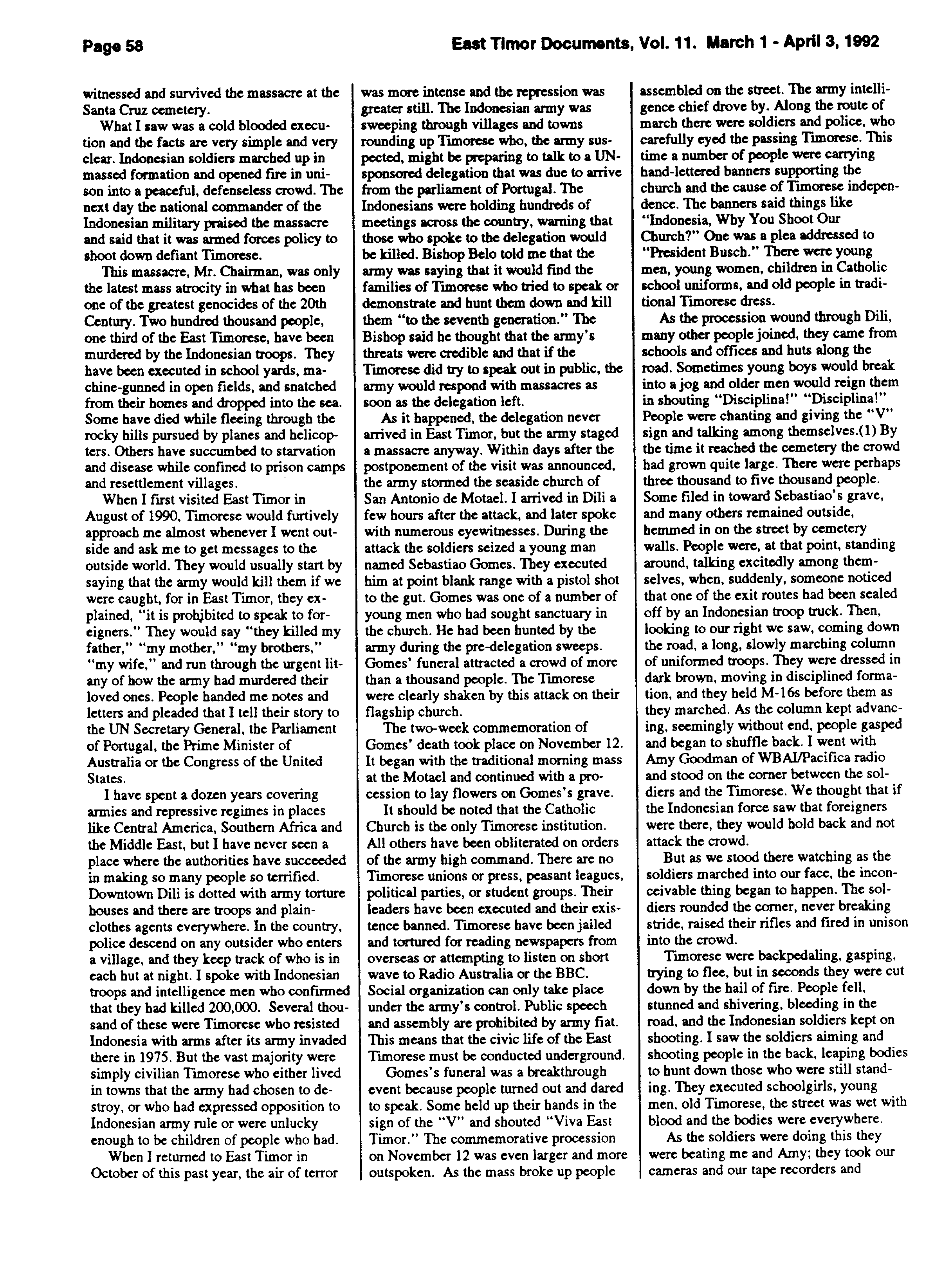 Page 58

East Timor Documents, Vol. 11. March 1 - April 3, 1992

witnessed and survived the massacre at the Santa Cruz cemetery.

What I saw was a cold blooded execution and the facts are very simple and very clear. Indonesian soldiers marched up in massed formation and opened fire in unison into a peaceful, defenseless crowd. The next day the national commander of the Indonesian military praised the massacre and said that it was armed forces policy to shoot down defiant Timorese.

This massacre, Mr. Chairman, was only the latest mass atrocity in what has been one of the greatest genocides of the 20th Century. Two hundred thousand people, one third of the East Timorese, have been murdered by the Indonesian troops. They have been executed in school yards, machine-gunned in open fields, and snatched from their homes and dropped into the sea. Some have died while fleeing through the rocky hills pursued by planes and helicopters. Others have succumbed to starvation and disease while confined to prison camps and resettlement villages.

When I first visited East Timor in August of 1990, Timorese would furtively approach me almost whenever I went outside and ask me to get messages to the outside world. They would usually start by saying that the army would kill them if we were caught, for in East Timor, they explained, "it is prohibited to speak to foreigners." They would say "they killed my father," "my mother," "my brothers," "my wife," and run through the urgent litany of how the army had murdered their loved ones. People handed me notes and letters and pleaded that I tell their story to the UN Secretary General, the Parliament of Portugal, the Prime Minister of Australia or the Congress of the United States.

I have spent a dozen years covering armies and repressive regimes in places like Central America, Southern Africa and the Middle East, but I have never seen a place where the authorities have succeeded in making so many people so terrified. Downtown Dili is dotted with army torture houses and there are troops and plainclothes agents everywhere. In the country, police descend on any outsider who enters a village, and they keep track of who is in each hut at night. I spoke with Indonesian troops and intelligence men who confirmed that they had killed 200,000. Several thousand of these were Timorese who resisted Indonesia with arms after its army invaded there in 1975. But the vast majority were simply civilian Timorese who either lived in towns that the army had chosen to destroy, or who had expressed opposition to Indonesian army rule or were unlucky enough to be children of people who had.

When I returned to East Timor in October of this past year, the air of terror was more intense and the repression was greater still. The Indonesian army was sweeping through villages and towns rounding up Timorese who, the army suspected, might be preparing to talk to a UN-sponsored delegation that was due to arrive from the parliament of Portugal. The Indonesians were holding hundreds of meetings across the country, warning that those who spoke to the delegation would be killed. Bishop Belo told me that the army was saying that it would find the families of Timorese who tried to speak or demonstrate and hunt them down and kill them "to the seventh generation." The Bishop said he thought that the army's threats were credible and that if the Timorese did try to speak out in public, the army would respond with massacres as soon as the delegation left.

As it happened, the delegation never arrived in East Timor, but the army staged a massacre anyway. Within days after the postponement of the visit was announced, the army stormed the seaside church of San Antonio de Motael. I arrived in Dili a few hours after the attack, and later spoke with numerous eyewitnesses. During the attack the soldiers seized a young man named Sebastiao Gomes. They executed him at point blank range with a pistol shot to the gut. Gomes was one of a number of young men who had sought sanctuary in the church. He had been hunted by the army during the pre-delegation sweeps. Gomes' funeral attracted a crowd of more than a thousand people. The Timorese were clearly shaken by this attack on their flagship church.

The two-week commemoration of Gomes' death took place on November 12. It began with the traditional morning mass at the Motael and continued with a procession to lay flowers on Gomes's grave.

It should be noted that the Catholic Church is the only Timorese institution. All others have been obliterated on orders of the army high command. There are no Timorese unions or press, peasant leagues, political parties, or student groups. Their leaders have been executed and their existence banned. Timorese have been jailed and tortured for reading newspapers from overseas or attempting to listen on short wave to Radio Australia or the BBC. Social organization can only take place under the army's control. Public speech and assembly are prohibited by army fiat. This means that the civic life of the East Timorese must be conducted underground.

Gomes's funeral was a breakthrough event because people turned out and dared to speak. Some held up their hands in the sign of the "V" and shouted "Viva East Timor." The commemorative procession on November 12 was even larger and more outspoken. As the mass broke up people assembled on the street. The army intelligence chief drove by. Along the route of march there were soldiers and police, who carefully eyed the passing Timorese. This time a number of people were carrying hand-lettered banners supporting the church and the cause of Timorese independence. The banners said things like "Indonesia, Why You Shoot Our Church?" One was a plea addressed to "President Busch." There were young men, young women, children in Catholic school uniforms, and old people in traditional Timorese dress.

As the procession wound through Dili, many other people joined, they came from schools and offices and huts along the road. Sometimes young boys would break into a jog and older men would reign them in shouting "Disciplina!" "Disciplina!" People were chanting and giving the "V" sign and talking among themselves.(1) By the time it reached the cemetery the crowd had grown quite large. There were perhaps three thousand to five thousand people. Some filed in toward Sebastiao's grave, and many others remained outside, hemmed in on the street by cemetery walls. People were, at that point, standing around, talking excitedly among themselves, when, suddenly, someone noticed that one of the exit routes had been sealed off by an Indonesian troop truck. Then, looking to our right we saw, coming down the road, a long, slowly marching column of uniformed troops. They were dressed in dark brown, moving in disciplined formation, and they held M-16s before them as they marched. As the column kept advancing, seemingly without end, people gasped and began to shuffle back. I went with Amy Goodman of WBAI/Pacifica radio and stood on the corner between the soldiers and the Timorese. We thought that if the Indonesian force saw that foreigners were there, they would hold back and not attack the crowd.

But as we stood there watching as the soldiers marched into our face, the inconceivable thing began to happen. The soldiers rounded the corner, never breaking stride, raised their rifles and fired in unison into the crowd.

Timorese were backpedaling, gasping, trying to flee, but in seconds they were cut down by the hail of fire. People fell, stunned and shivering, bleeding in the road, and the Indonesian soldiers kept on shooting. I saw the soldiers aiming and shooting people in the back, leaping bodies to hunt down those who were still standing. They executed schoolgirls, young men, old Timorese, the street was wet with blood and the bodies were everywhere.

As the soldiers were doing this they were beating me and Amy; they took our cameras and our tape recorders and